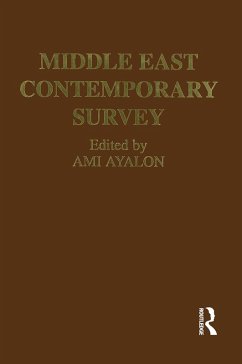 MIDDLE EAST CONTEMPORARY SURVEY

Edited by
AMI AYALON

ROUTLEDGE